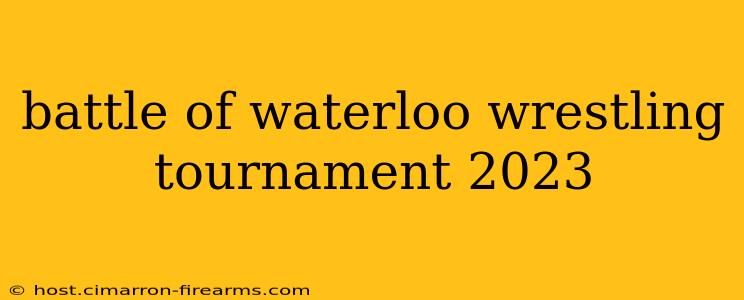 battle of waterloo wrestling tournament 2023

© host.cimarron-firearms.com